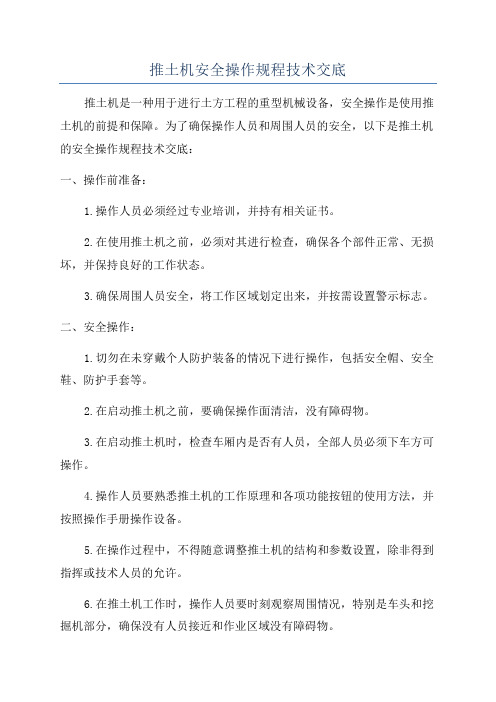 推土机安全操作规程技术交底

推土机是一种用于进行土方工程的重型机械设备，安全操作是使用推土机的前提和保障。为了确保操作人员和周围人员的安全，以下是推土机的安全操作规程技术交底：

一、操作前准备：

1.操作人员必须经过专业培训，并持有相关证书。

2.在使用推土机之前，必须对其进行检查，确保各个部件正常、无损坏，并保持良好的工作状态。

3.确保周围人员安全，将工作区域划定出来，并按需设置警示标志。

二、安全操作：

1.切勿在未穿戴个人防护装备的情况下进行操作，包括安全帽、安全鞋、防护手套等。

2.在启动推土机之前，要确保操作面清洁，没有障碍物。

3.在启动推土机时，检查车厢内是否有人员，全部人员必须下车方可操作。

4.操作人员要熟悉推土机的工作原理和各项功能按钮的使用方法，并按照操作手册操作设备。

5.在操作过程中，不得随意调整推土机的结构和参数设置，除非得到指挥或技术人员的允许。

6.在推土机工作时，操作人员要时刻观察周围情况，特别是车头和挖掘机部分，确保没有人员接近和作业区域没有障碍物。